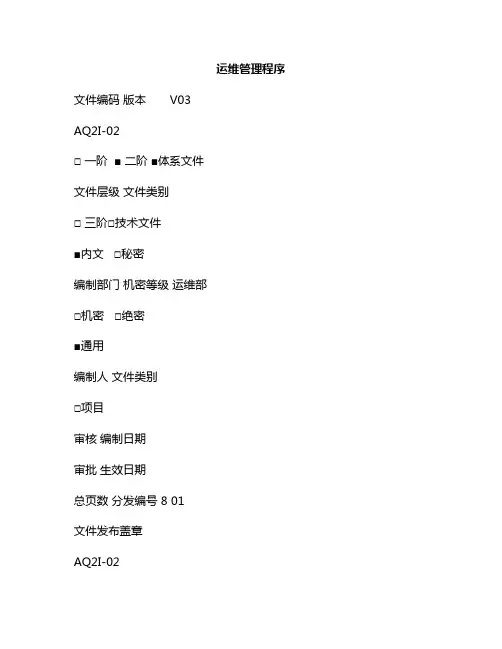 运维管理程序

文件编码 版本 V03

AQ2I-02

□ 一阶 ■ 二阶 ■体系文件

文件层级 文件类别

□ 三阶□技术文件

■内文 □秘密

编制部门 机密等级 运维部

□机密 □绝密

■通用

编制人 文件类别

□项目

审核 编制日期

审批 生效日期

总页数 分发编号 8 01

文件发布盖章

AQ2I-02